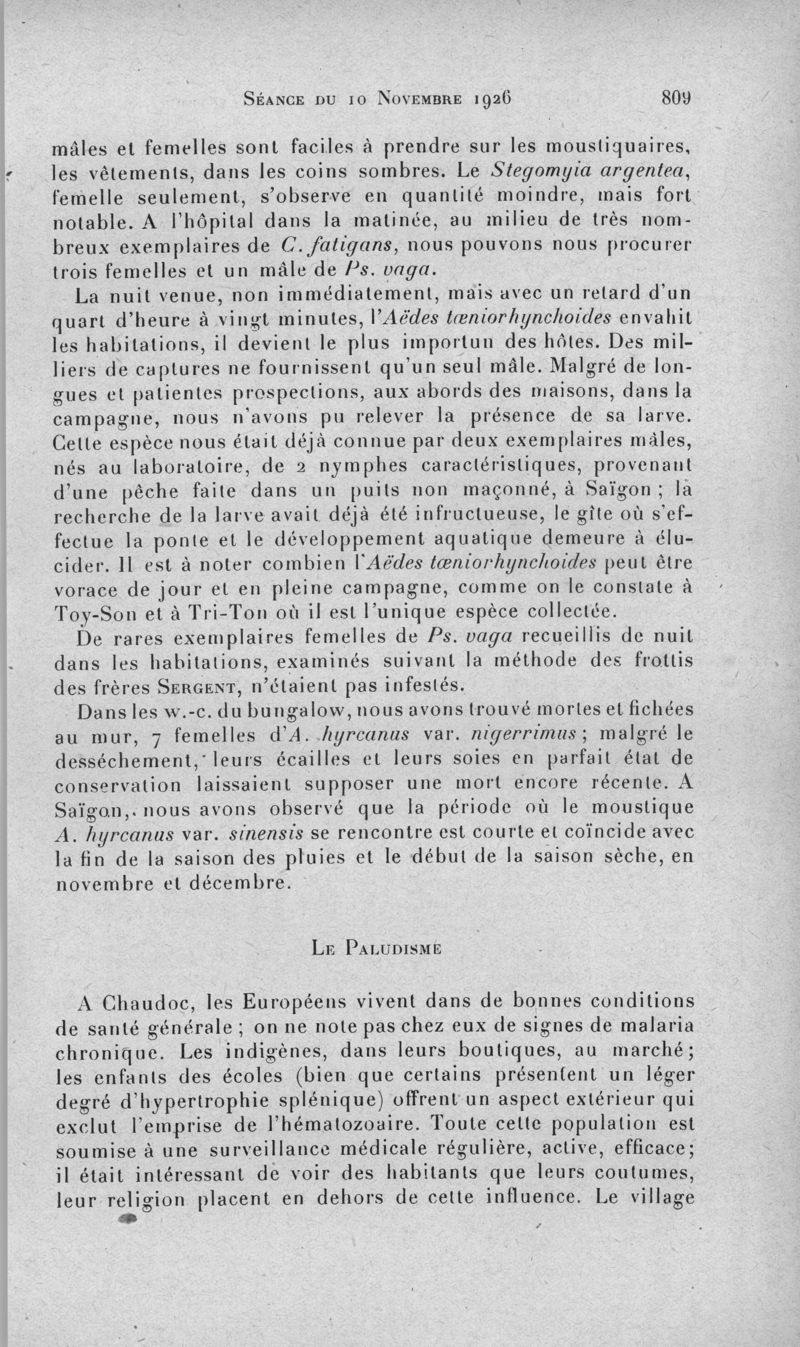 Séance du 10 Novembre 1926 809

mâles et femelles sont faciles à prendre sur les moustiquaires, les vêtements, dans les coins sombres. Le Stegomyia argentea, femelle seulement, s'observe en quantité moindre, mais fort notable. A l'hôpital dans la matinée, au milieu de très nombreux exemplaires de C. fatigans, nous pouvons nous procurer trois femelles et un mâle de Ps. vaga.

La nuit venue, non immédiatement, mais avec un retard d'un quart d'heure à vingt minutes, l'Aëdes tæniorhynchoides envahit les habitations, il devient le plus importun des hôtes. Des milliers de captures ne fournissent qu'un seul mâle. Malgré de longues et patientes prospections, aux abords des maisons, dans la campagne, nous n'avons pu relever la présence de sa larve. Cette espèce nous était déjà connue par deux exemplaires mâles, nés au laboratoire, de 2 nymphes caractéristiques, provenant d'une pêche faite dans un puits non maçonné, à Saïgon ; la recherche de la larve avait déjà été infructueuse, le gîte où s'effectue la ponte et le développement aquatique demeure à élucider. Il est à noter combien l'Aëdes tæniorhynchoides peut être vorace de jour et en pleine campagne, comme on le constate à Toy-Son et à Tri-Ton où il est l'unique espèce collectée.

De rares exemplaires femelles de Ps. vaga recueillis de nuit dans les habitations, examinés suivant la méthode des frottis des frères Sergent, n'étaient pas infestés.

Dans les w.-c. du bungalow, nous avons trouvé mortes et fichées au mur, 7 femelles d'A. hyrcanus var. nigerrimus ; malgré le desséchement, leurs écailles et leurs soies en parfait état de conservation laissaient supposer une mort encore récente. A Saïgon, nous avons observé que la période où le moustique A. hyrcanus var. sinensis se rencontre est courte et coïncide avec la fin de la saison des pluies et le début de la saison sèche, en novembre et décembre.

Le Paludisme

A Chaudoc, les Européens vivent dans de bonnes conditions de santé générale ; on ne note pas chez eux de signes de malaria chronique. Les indigènes, dans leurs boutiques, au marché ; les enfants des écoles (bien que certains présentent un léger degré d'hypertrophie splénique) offrent un aspect extérieur qui exclut l'emprise de l'hématozoaire. Toute cette population est soumise à une surveillance médicale régulière, active, efficace ; il était intéressant de voir des habitants que leurs coutumes, leur religion placent en dehors de cette influence. Le village